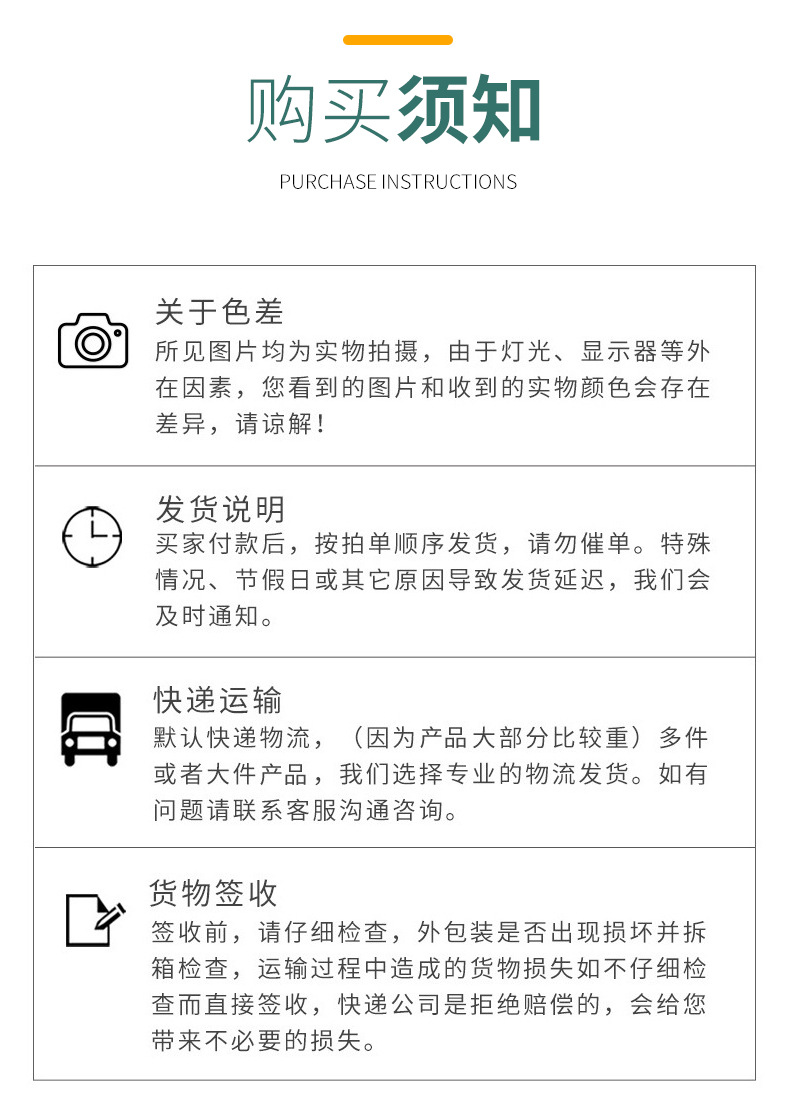 购买须知

PURCHASE INSTRUCTIONS

关于色差
所见图片均为实物拍摄，由于灯光、显示器等外在因素，您看到的图片和收到的实物颜色会存在差异，请谅解！

发货说明
买家付款后，按拍单顺序发货，请勿催单。特殊情况、节假日或其它原因导致发货延迟，我们会及时通知。

快递运输
默认快递物流，（因为产品大部分比较重）多件或者大件产品，我们选择专业的物流发货。如有问题请联系客服沟通咨询。

货物签收
签收前，请仔细检查，外包装是否出现损坏并拆箱检查，运输过程中造成的货物损失如不仔细检查而直接签收，快递公司是拒绝赔偿的，会给您带来不必要的损失。